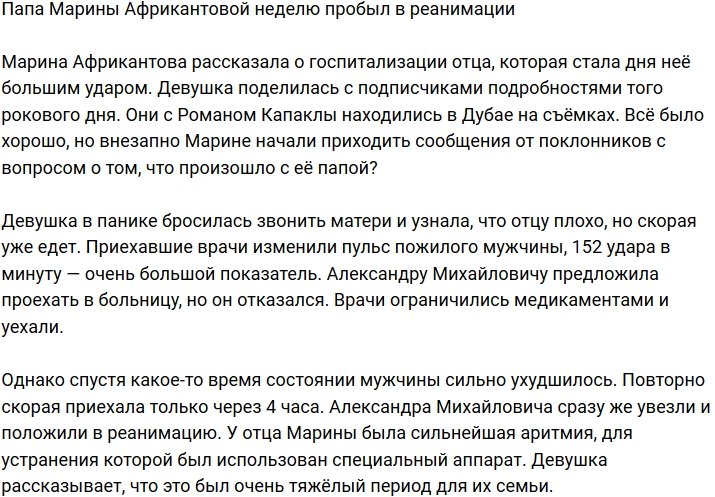 Папа Марины Африкантовой неделю пробыл в реанимации

Марина Африкантова рассказала о госпитализации отца, которая стала дня неё большим ударом. Девушка поделилась с подписчиками подробностями того рокового дня. Они с Романом Капаклы находились в Дубае на съёмках. Всё было хорошо, но внезапно Марине начали приходить сообщения от поклонников с вопросом о том, что произошло с её папой?

Девушка в панике бросилась звонить матери и узнала, что отцу плохо, но скорая уже едет. Приехавшие врачи изменили пульс пожилого мужчины, 152 удара в минуту — очень большой показатель. Александру Михайловичу предложила проехать в больницу, но он отказался. Врачи ограничились медикаментами и уехали.

Однако спустя какое-то время состоянии мужчины сильно ухудшилось. Повторно скорая приехала только через 4 часа. Александра Михайловича сразу же увезли и положили в реанимацию. У отца Марины была сильнейшая аритмия, для устранения которой был использован специальный аппарат. Девушка рассказывает, что это был очень тяжёлый период для их семьи.